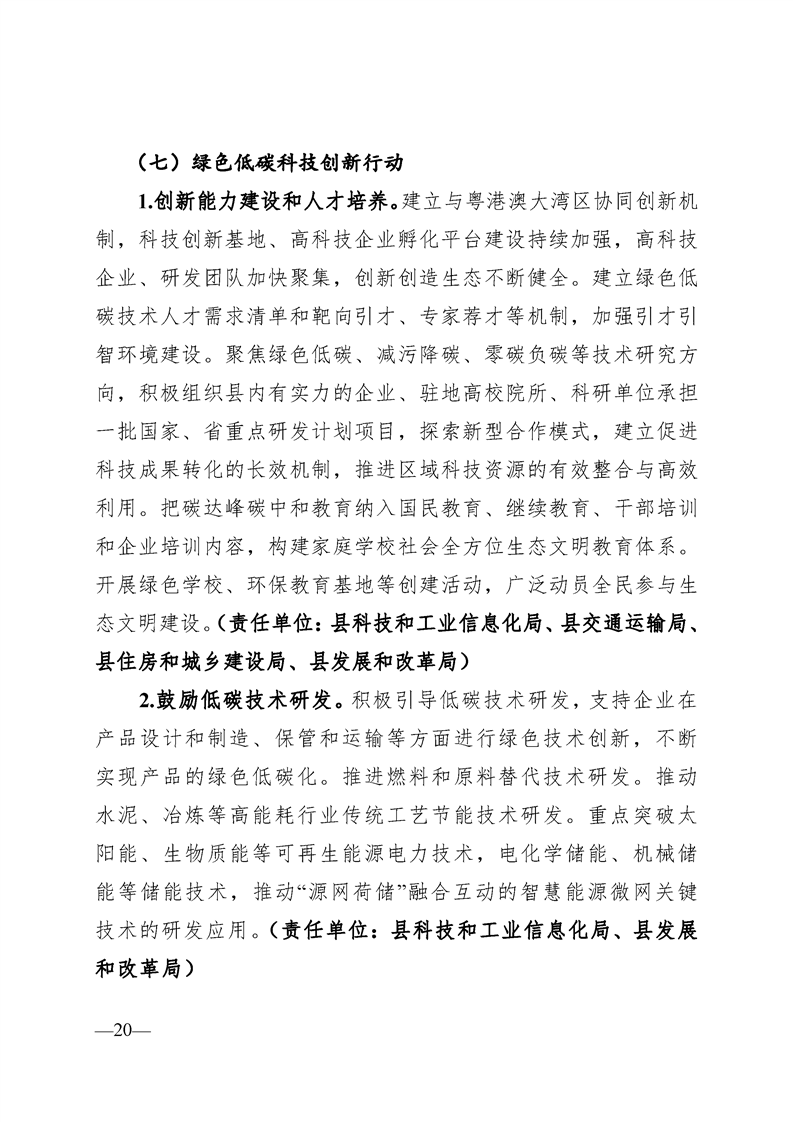 （七）绿色低碳科技创新行动

1.创新能力建设和人才培养。建立与粤港澳大湾区协同创新机制，科技创新基地、高科技企业孵化平台建设持续加强，高科技企业、研发团队加快聚集，创新创造生态不断健全。建立绿色低碳技术人才需求清单和靶向引才、专家荐才等机制，加强引才引智环境建设。聚焦绿色低碳、减污降碳、零碳负碳等技术研究方向，积极组织县内有实力的企业、驻地高校院所、科研单位承担一批国家、省重点研发计划项目，探索新型合作模式，建立促进科技成果转化的长效机制，推进区域科技资源的有效整合与高效利用。把碳达峰碳中和教育纳入国民教育、继续教育、干部培训和企业培训内容，构建家庭学校社会全方位生态文明教育体系。开展绿色学校、环保教育基地等创建活动，广泛动员全民参与生态文明建设。（责任单位：县科技和工业信息化局、县交通运输局、县住房和城乡建设局、县发展和改革局）

2.鼓励低碳技术研发。积极引导低碳技术研发，支持企业在产品设计和制造、保管和运输等方面进行绿色技术创新，不断实现产品的绿色低碳化。推进燃料和原料替代技术研发。推动水泥、冶炼等高能耗行业传统工艺节能技术研发。重点突破太阳能、生物质能等可再生能源电力技术，电化学储能、机械储能等储能技术，推动“源网荷储”融合互动的智慧能源微网关键技术的研发应用。（责任单位：县科技和工业信息化局、县发展和改革局）

—20—